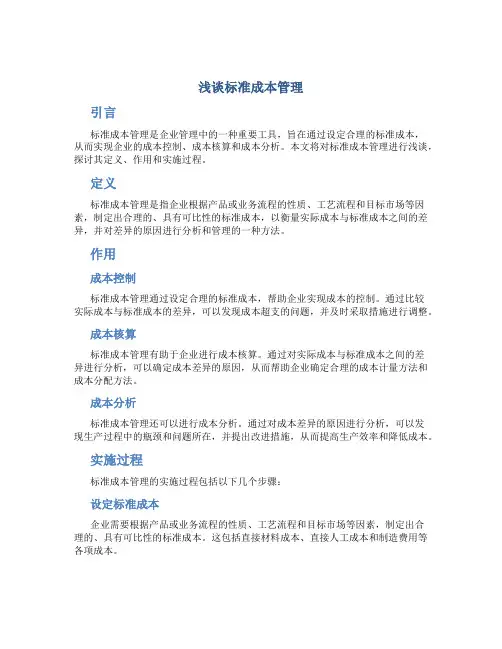 浅谈标准成本管理

引言

标准成本管理是企业管理中的一种重要工具，旨在通过设定合理的标准成本，从而实现企业的成本控制、成本核算和成本分析。本文将对标准成本管理进行浅谈，探讨其定义、作用和实施过程。

定义

标准成本管理是指企业根据产品或业务流程的性质、工艺流程和目标市场等因素，制定出合理的、具有可比性的标准成本，以衡量实际成本与标准成本之间的差异，并对差异的原因进行分析和管理的一种方法。

作用

成本控制

标准成本管理通过设定合理的标准成本，帮助企业实现成本的控制。通过比较实际成本与标准成本的差异，可以发现成本超支的问题，并及时采取措施进行调整。

成本核算

标准成本管理有助于企业进行成本核算。通过对实际成本与标准成本之间的差异进行分析，可以确定成本差异的原因，从而帮助企业确定合理的成本计量方法和成本分配方法。

成本分析

标准成本管理还可以进行成本分析。通过对成本差异的原因进行分析，可以发现生产过程中的瓶颈和问题所在，并提出改进措施，从而提高生产效率和降低成本。

实施过程

标准成本管理的实施过程包括以下几个步骤：

设定标准成本

企业需要根据产品或业务流程的性质、工艺流程和目标市场等因素，制定出合理的、具有可比性的标准成本。这包括直接材料成本、直接人工成本和制造费用等各项成本。